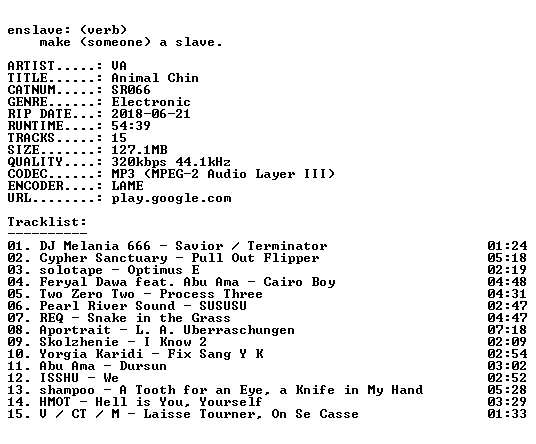 enslave: (verb)
make (someone) a slave.

ARTIST.....: VA
TITLE......: Animal Chin
CATNUM.....: SR066
GENRE......: Electronic
RIP DATE...: 2018-06-21
RUNTIME....: 54:39
TRACKS.....: 15
SIZE.......: 127.1MB
QUALITY....: 320kbps 44.1kHz
CODEC......: MP3 (MPEG-2 Audio Layer III)
ENCODER....: LAME
URL........: play.google.com

Tracklist:
----------
01. DJ Melania 666 - Savior / Terminator 01:24
02. Cypher Sanctuary - Pull Out Flipper 05:18
03. solotape - Optimus E 02:19
04. Feryal Dawa feat. Abu Ama - Cairo Boy 04:48
05. Two Zero Two - Process Three 04:31
06. Pearl River Sound - SUSUSU 02:47
07. REQ - Snake in the Grass 04:47
08. Aportrait - L. A. Uberraschungen 07:18
09. Skolzhenie - I Know 2 02:09
10. Yorgia Karidi - Fix Sang Y K 02:54
11. Abu Ama - Dursun 03:02
12. ISSHU - We 02:52
13. shampoo - A Tooth for an Eye, a Knife in My Hand 05:28
14. HMOT - Hell is You, Yourself 03:29
15. V / CT / M - Laisse Tourner, On Se Casse 01:33